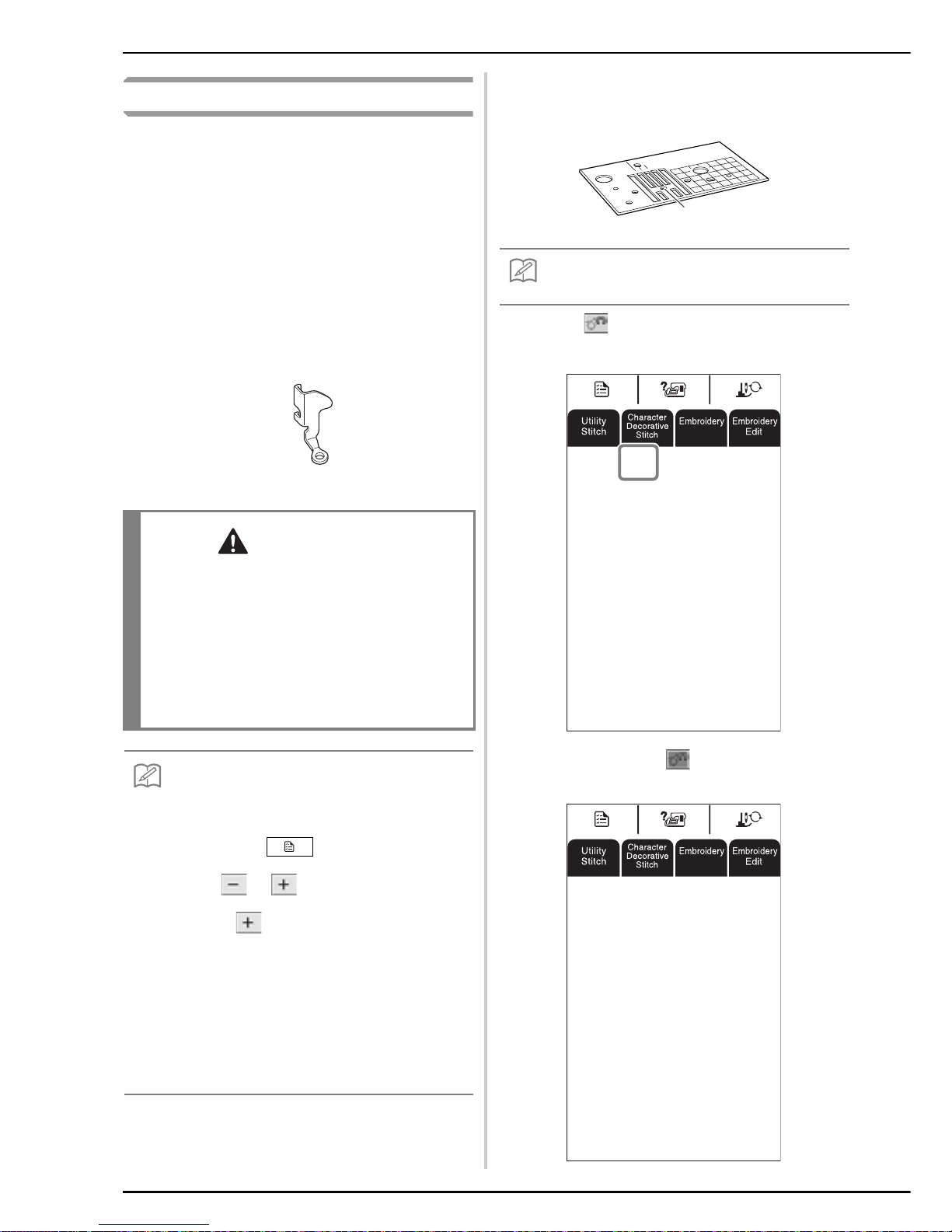 Utility Stitch

Character Decorative Stitch

Embroidery

Embroidery Edit

Utility Stitch

Character Decorative Stitch

Embroidery

Embroidery Edit